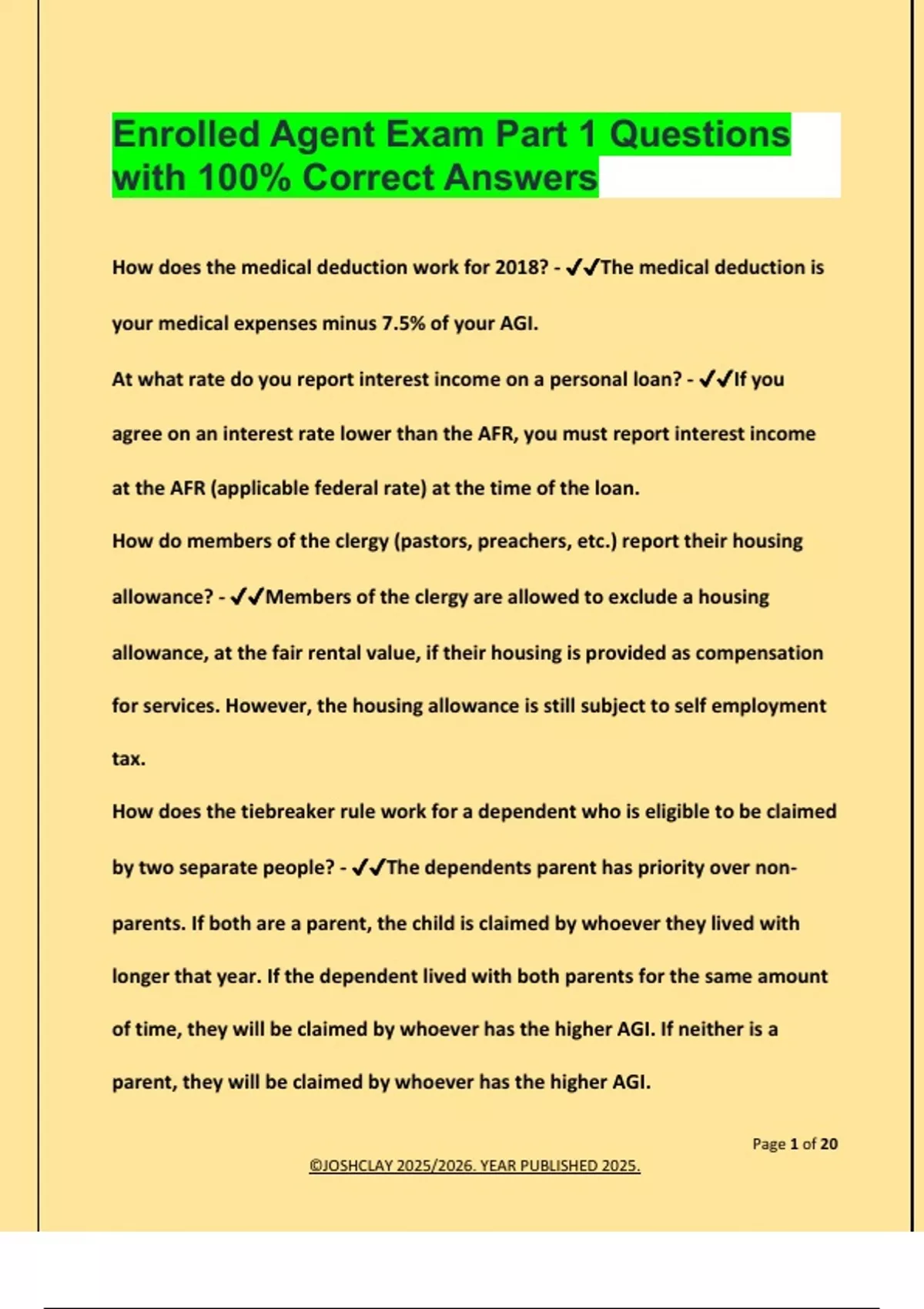 Enrolled Agent Exam Part 1 Questions with 100% Correct Answers

How does the medical deduction work for 2018? - ✔✔The medical deduction is your medical expenses minus 7.5% of your AGI.

At what rate do you report interest income on a personal loan? - ✔✔If you agree on an interest rate lower than the AFR, you must report interest income at the AFR (applicable federal rate) at the time of the loan.

How do members of the clergy (pastors, preachers, etc.) report their housing allowance? - ✔✔Members of the clergy are allowed to exclude a housing allowance, at the fair rental value, if their housing is provided as compensation for services. However, the housing allowance is still subject to self employment tax.

How does the tiebreaker rule work for a dependent who is eligible to be claimed by two separate people? - ✔✔The dependents parent has priority over non-parents. If both are a parent, the child is claimed by whoever they lived with longer that year. If the dependent lived with both parents for the same amount of time, they will be claimed by whoever has the higher AGI. If neither is a parent, they will be claimed by whoever has the higher AGI.

Page 1 of 20

©JOSHCLAY 2025/2026. YEAR PUBLISHED 2025.